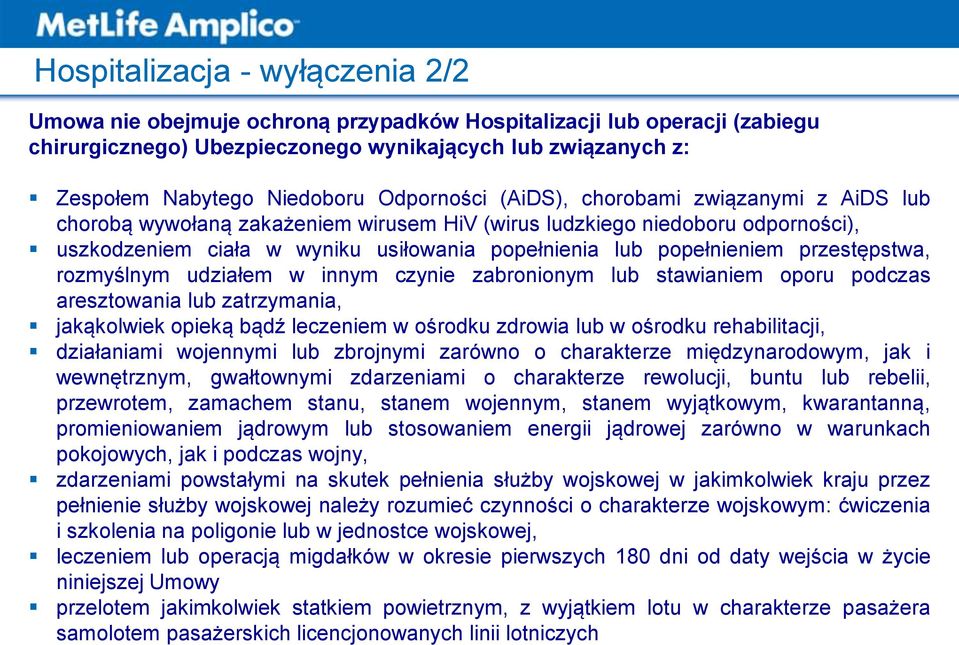 MetLife Amplico

Hospitalizacja - wyłączenia 2/2

Umowa nie obejmuje ochroną przypadków Hospitalizacji lub operacji (zabiegu chirurgicznego) Ubezpieczonego wynikających lub związanych z:

▪ Zespołem Nabytego Niedoboru Odporności (AiDS), chorobami związanymi z AiDS lub chorobą wywołaną zakażeniem wirusem HiV (wirus ludzkiego niedoboru odporności),
▪ uszkodzeniem ciała w wyniku usiłowania popełnienia lub popełnieniem przestępstwa, rozmyślnym udziałem w innym czynie zabronionym lub stawianiem oporu podczas aresztowania lub zatrzymania,
▪ jakąkolwiek opieką bądź leczeniem w ośrodku zdrowia lub w ośrodku rehabilitacji,
▪ działaniami wojennymi lub zbrojnymi zarówno o charakterze międzynarodowym, jak i wewnętrznym, gwałtownymi zdarzeniami o charakterze rewolucji, buntu lub rebelii, przewrotem, zamachem stanu, stanem wojennym, stanem wyjątkowym, kwarantanną, promieniowaniem jądrowym lub stosowaniem energii jądrowej zarówno w warunkach pokojowych, jak i podczas wojny,
▪ zdarzeniami powstałymi na skutek pełnienia służby wojskowej w jakimkolwiek kraju przez pełnienie służby wojskowej należy rozumieć czynności o charakterze wojskowym: ćwiczenia i szkolenia na poligonie lub w jednostce wojskowej,
▪ leczeniem lub operacją migdałków w okresie pierwszych 180 dni od daty wejścia w życie niniejszej Umowy
▪ przelotem jakimkolwiek statkiem powietrznym, z wyjątkiem lotu w charakterze pasażera samolotem pasażerskich licencjonowanych linii lotniczych